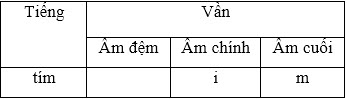 | Tiếng | Vần | | |
|---|---|---|---|
| | Âm đệm | Âm chính | Âm cuối |
| tím | | i | m |